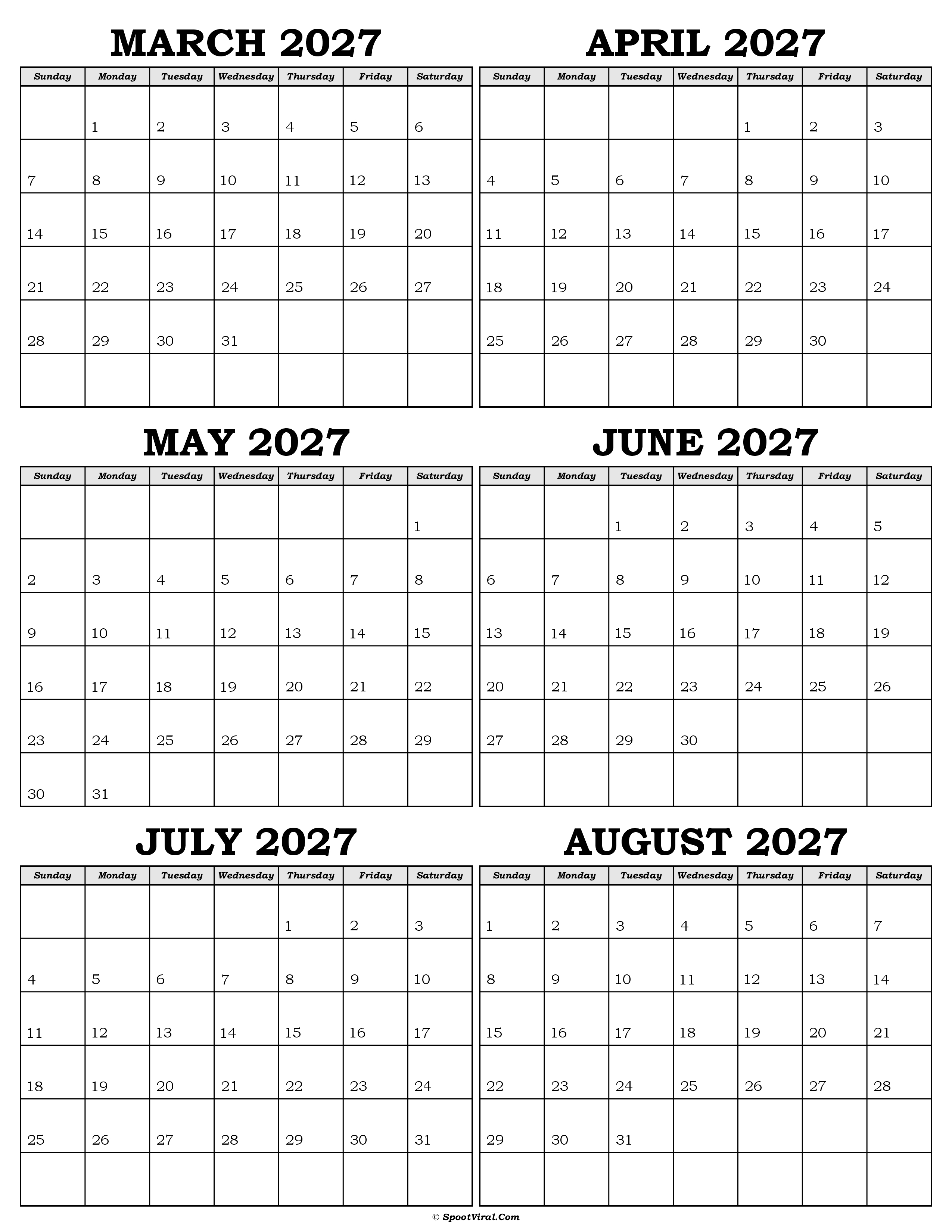 MARCH 2027

| Sunday | Monday | Tuesday | Wednesday | Thursday | Friday | Saturday |
|---|---|---|---|---|---|---|
| | 1 | 2 | 3 | 4 | 5 | 6 |
| 7 | 8 | 9 | 10 | 11 | 12 | 13 |
| 14 | 15 | 16 | 17 | 18 | 19 | 20 |
| 21 | 22 | 23 | 24 | 25 | 26 | 27 |
| 28 | 29 | 30 | 31 | | | |
| | | | | | | |

APRIL 2027

| Sunday | Monday | Tuesday | Wednesday | Thursday | Friday | Saturday |
|---|---|---|---|---|---|---|
| | | | | 1 | 2 | 3 |
| 4 | 5 | 6 | 7 | 8 | 9 | 10 |
| 11 | 12 | 13 | 14 | 15 | 16 | 17 |
| 18 | 19 | 20 | 21 | 22 | 23 | 24 |
| 25 | 26 | 27 | 28 | 29 | 30 | |
| | | | | | | |

MAY 2027

| Sunday | Monday | Tuesday | Wednesday | Thursday | Friday | Saturday |
|---|---|---|---|---|---|---|
| | | | | | | 1 |
| 2 | 3 | 4 | 5 | 6 | 7 | 8 |
| 9 | 10 | 11 | 12 | 13 | 14 | 15 |
| 16 | 17 | 18 | 19 | 20 | 21 | 22 |
| 23 | 24 | 25 | 26 | 27 | 28 | 29 |
| 30 | 31 | | | | | |

JUNE 2027

| Sunday | Monday | Tuesday | Wednesday | Thursday | Friday | Saturday |
|---|---|---|---|---|---|---|
| | | 1 | 2 | 3 | 4 | 5 |
| 6 | 7 | 8 | 9 | 10 | 11 | 12 |
| 13 | 14 | 15 | 16 | 17 | 18 | 19 |
| 20 | 21 | 22 | 23 | 24 | 25 | 26 |
| 27 | 28 | 29 | 30 | | | |
| | | | | | | |

JULY 2027

| Sunday | Monday | Tuesday | Wednesday | Thursday | Friday | Saturday |
|---|---|---|---|---|---|---|
| | | | | 1 | 2 | 3 |
| 4 | 5 | 6 | 7 | 8 | 9 | 10 |
| 11 | 12 | 13 | 14 | 15 | 16 | 17 |
| 18 | 19 | 20 | 21 | 22 | 23 | 24 |
| 25 | 26 | 27 | 28 | 29 | 30 | 31 |
| | | | | | | |

AUGUST 2027

| Sunday | Monday | Tuesday | Wednesday | Thursday | Friday | Saturday |
|---|---|---|---|---|---|---|
| 1 | 2 | 3 | 4 | 5 | 6 | 7 |
| 8 | 9 | 10 | 11 | 12 | 13 | 14 |
| 15 | 16 | 17 | 18 | 19 | 20 | 21 |
| 22 | 23 | 24 | 25 | 26 | 27 | 28 |
| 29 | 30 | 31 | | | | |
| | | | | | | |

© SpootViral.Com